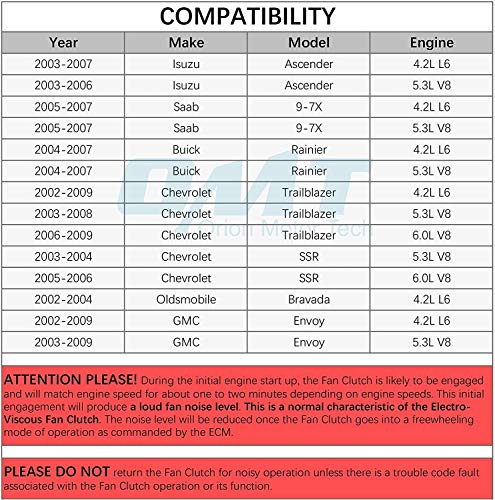 COMPATIBILITY

| Year | Make | Model | Engine |
|---|---|---|---|
| 2003-2007 | Isuzu | Ascender | 4.2L L6 |
| 2003-2006 | Isuzu | Ascender | 5.3L V8 |
| 2005-2007 | Saab | 9-7X | 4.2L L6 |
| 2005-2007 | Saab | 9-7X | 5.3L V8 |
| 2004-2007 | Buick | Rainier | 4.2L L6 |
| 2004-2007 | Buick | Rainier | 5.3L V8 |
| 2002-2009 | Chevrolet | Trailblazer | 4.2L L6 |
| 2003-2008 | Chevrolet | Trailblazer | 5.3L V8 |
| 2006-2009 | Chevrolet | Trailblazer | 6.0L V8 |
| 2003-2004 | Chevrolet | SSR | 5.3L V8 |
| 2005-2006 | Chevrolet | SSR | 6.0L V8 |
| 2002-2004 | Oldsmobile | Bravada | 4.2L L6 |
| 2002-2009 | GMC | Envoy | 4.2L L6 |
| 2003-2009 | GMC | Envoy | 5.3L V8 |

OMT
Orion Motor Tech

ATTENTION PLEASE! During the initial engine start up, the Fan Clutch is likely to be engaged and will match engine speed for about one to two minutes depending on engine speeds. This initial engagement will produce a loud fan noise level. This is a normal characteristic of the Electro-Viscous Fan Clutch. The noise level will be reduced once the Fan Clutch goes into a freewheeling mode of operation as commanded by the ECM.

PLEASE DO NOT return the Fan Clutch for noisy operation unless there is a trouble code fault associated with the Fan Clutch operation or its function.